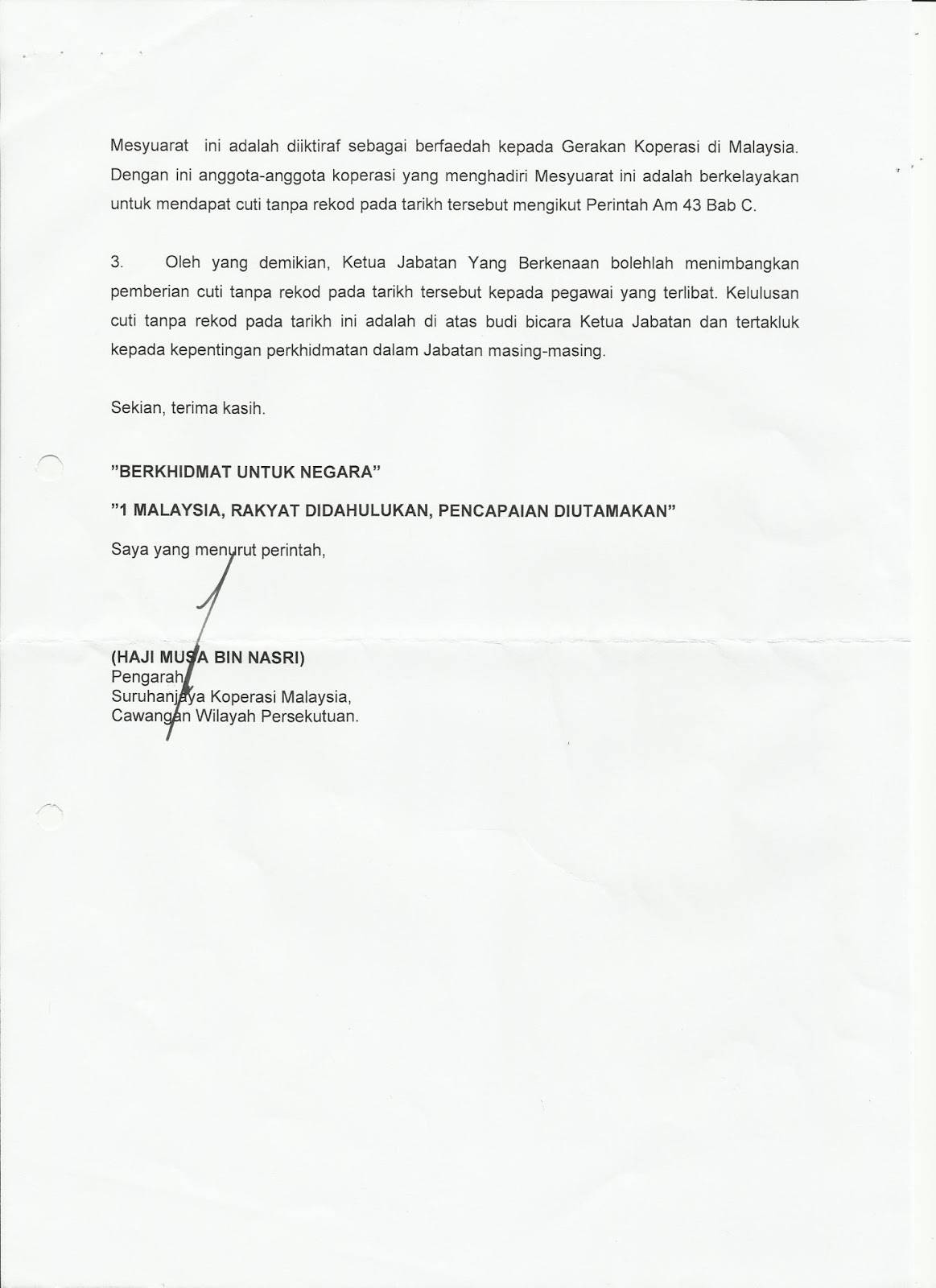 Mesyuarat ini adalah diiktiraf sebagai berfaedah kepada Gerakan Koperasi di Malaysia. Dengan ini anggota-anggota koperasi yang menghadiri Mesyuarat ini adalah berkelayakan untuk mendapat cuti tanpa rekod pada tarikh tersebut mengikut Perintah Am 43 Bab C.

3. Oleh yang demikian, Ketua Jabatan Yang Berkenaan bolehlah menimbangkan pemberian cuti tanpa rekod pada tarikh tersebut kepada pegawai yang terlibat. Kelulusan cuti tanpa rekod pada tarikh ini adalah di atas budi bicara Ketua Jabatan dan tertakluk kepada kepentingan perkhidmatan dalam Jabatan masing-masing.

Sekian, terima kasih.

"BERKHIDMAT UNTUK NEGARA"

"1 MALAYSIA, RAKYAT DIDAHULUKAN, PENCAPAIAN DIUTAMAKAN"

Saya yang menurut perintah,

(HAJI MUSA BIN NASRI)
Pengarah,
Suruhanjaya Koperasi Malaysia,
Cawangan Wilayah Persekutuan.